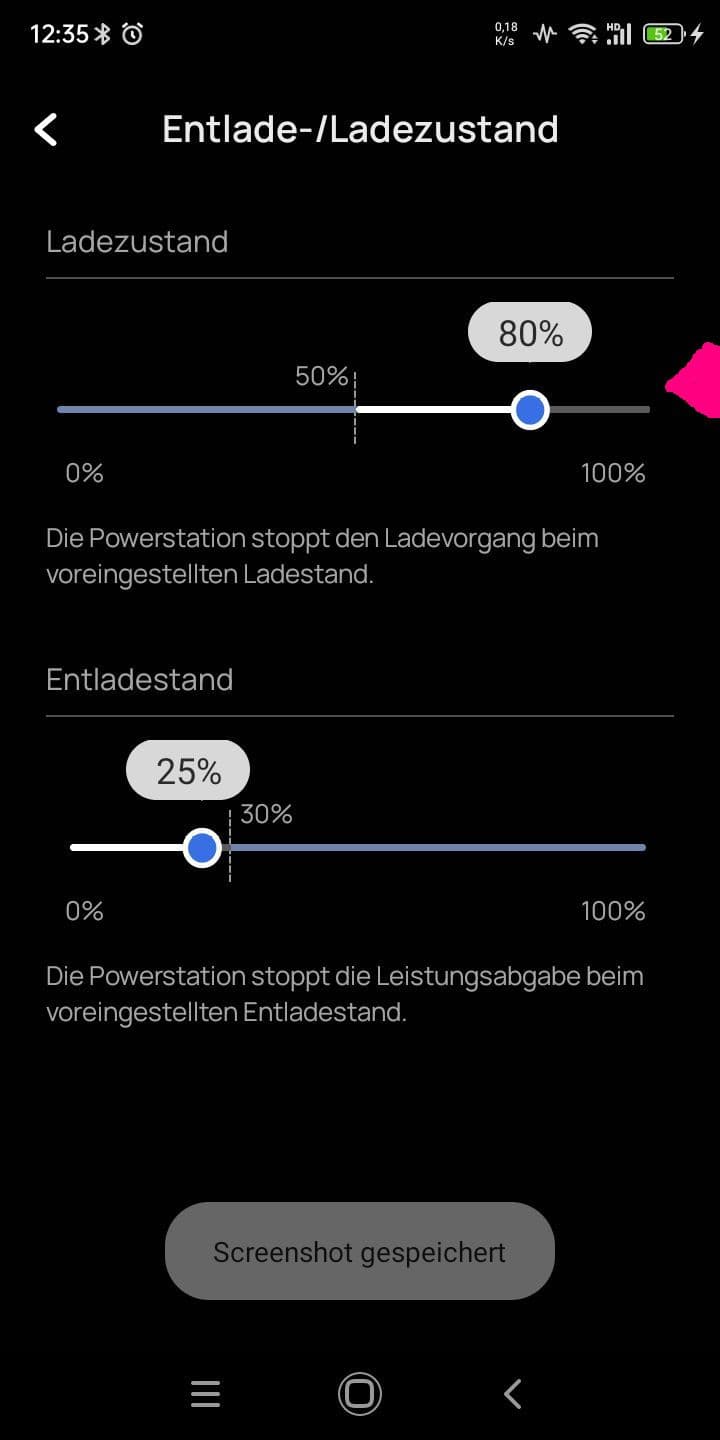 12:35
0,18 K/s
HD
52

Entlade-/Ladezustand

Ladezustand

80%
50%
0%
100%

Die Powerstation stoppt den Ladevorgang beim voreingestellten Ladestand.

Entladestand

25%
30%
0%
100%

Die Powerstation stoppt die Leistungsabgabe beim voreingestellten Entladestand.

Screenshot gespeichert